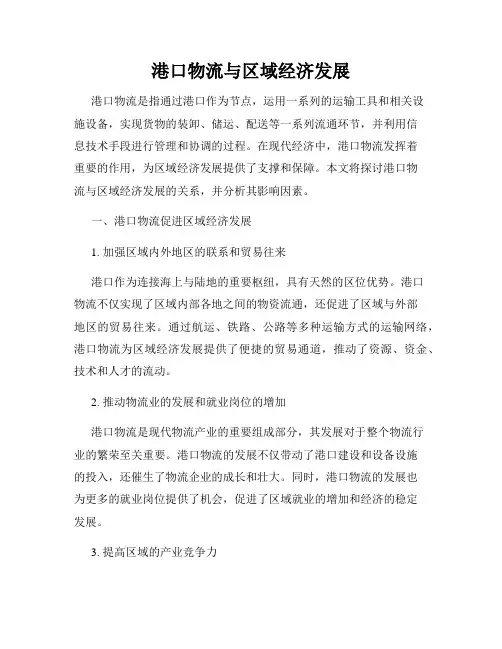 港口物流与区域经济发展

港口物流是指通过港口作为节点，运用一系列的运输工具和相关设施设备，实现货物的装卸、储运、配送等一系列流通环节，并利用信息技术手段进行管理和协调的过程。在现代经济中，港口物流发挥着重要的作用，为区域经济发展提供了支撑和保障。本文将探讨港口物流与区域经济发展的关系，并分析其影响因素。

一、港口物流促进区域经济发展

1. 加强区域内外地区的联系和贸易往来

港口作为连接海上与陆地的重要枢纽，具有天然的区位优势。港口物流不仅实现了区域内部各地之间的物资流通，还促进了区域与外部地区的贸易往来。通过航运、铁路、公路等多种运输方式的运输网络，港口物流为区域经济发展提供了便捷的贸易通道，推动了资源、资金、技术和人才的流动。

2. 推动物流业的发展和就业岗位的增加

港口物流是现代物流产业的重要组成部分，其发展对于整个物流行业的繁荣至关重要。港口物流的发展不仅带动了港口建设和设备设施的投入，还催生了物流企业的成长和壮大。同时，港口物流的发展也为更多的就业岗位提供了机会，促进了区域就业的增加和经济的稳定发展。

3. 提高区域的产业竞争力